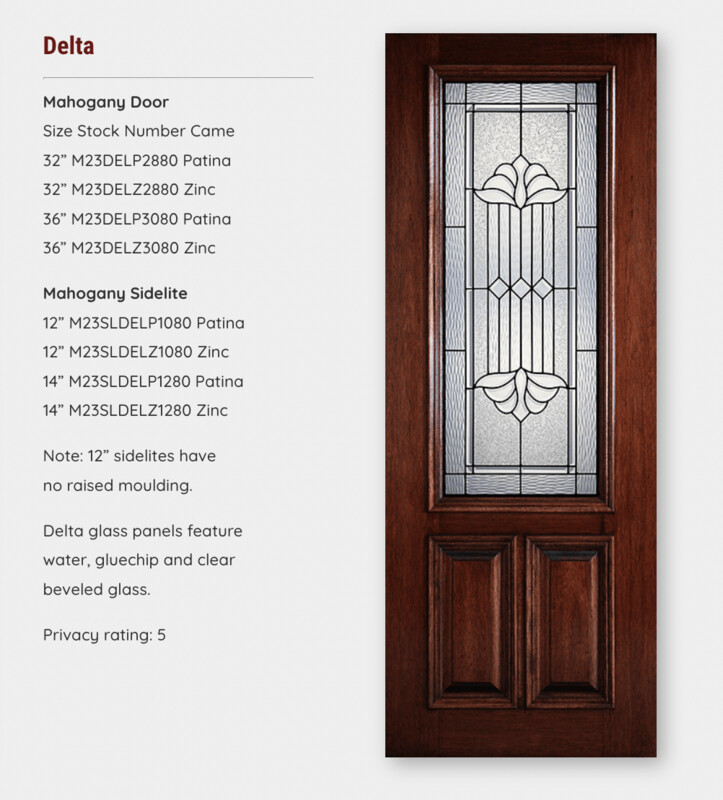 Delta

Mahogany Door
Size Stock Number Came
32” M23DELP2880 Patina
32” M23DELZ2880 Zinc
36” M23DELP3080 Patina
36” M23DELZ3080 Zinc

Mahogany Sidelite
12” M23SLDELP1080 Patina
12” M23SLDELZ1080 Zinc
14” M23SLDELP1280 Patina
14” M23SLDELZ1280 Zinc

Note: 12” sidelites have no raised moulding.

Delta glass panels feature water, gluechip and clear beveled glass.

Privacy rating: 5